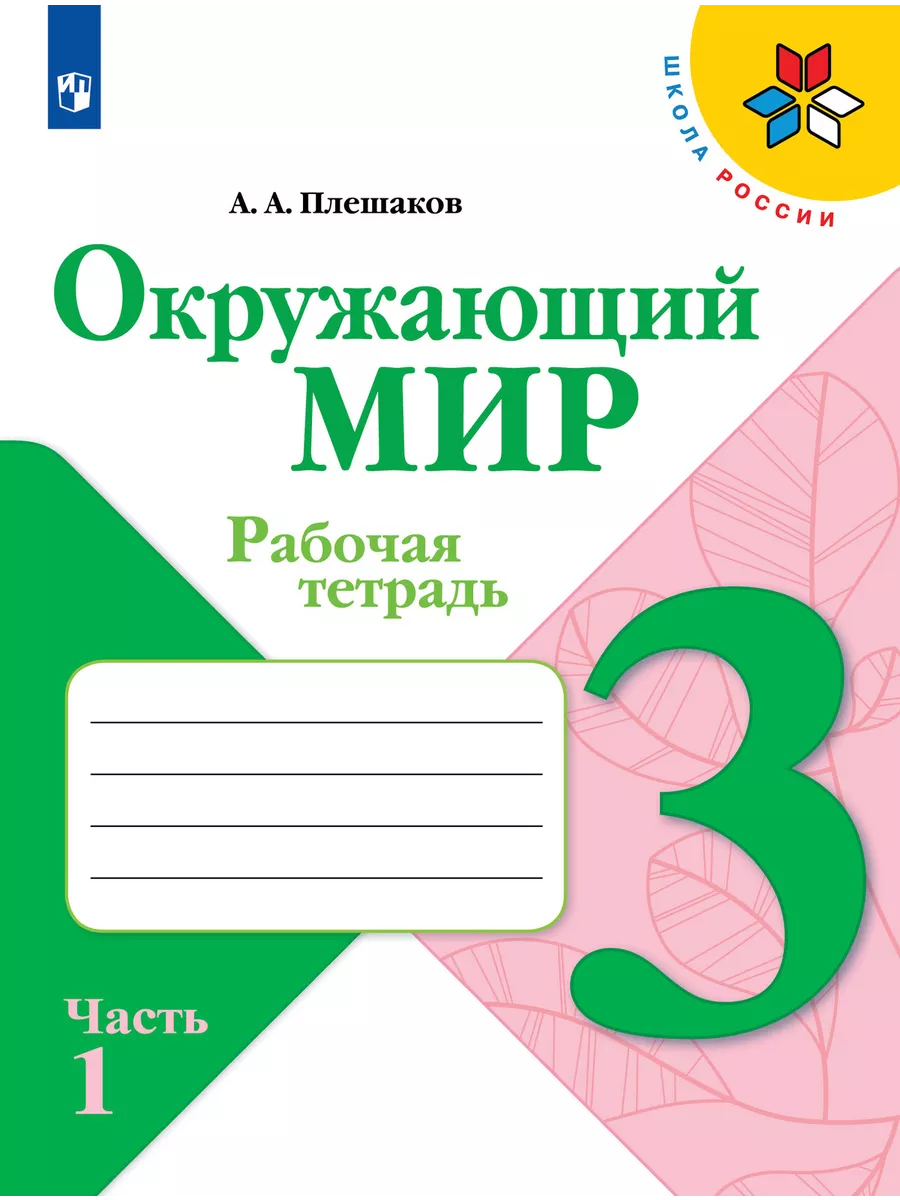 ШКОЛА РОССИИ

А. А. Плешаков

Окружающий МИР

Рабочая тетрадь

3

Часть 1